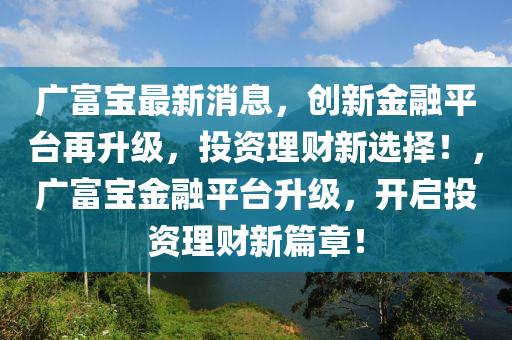 广富宝最新消息，创新金融平台再升级，投资理财新选择！，广富宝金融平台升级，开启投资理财新篇章！